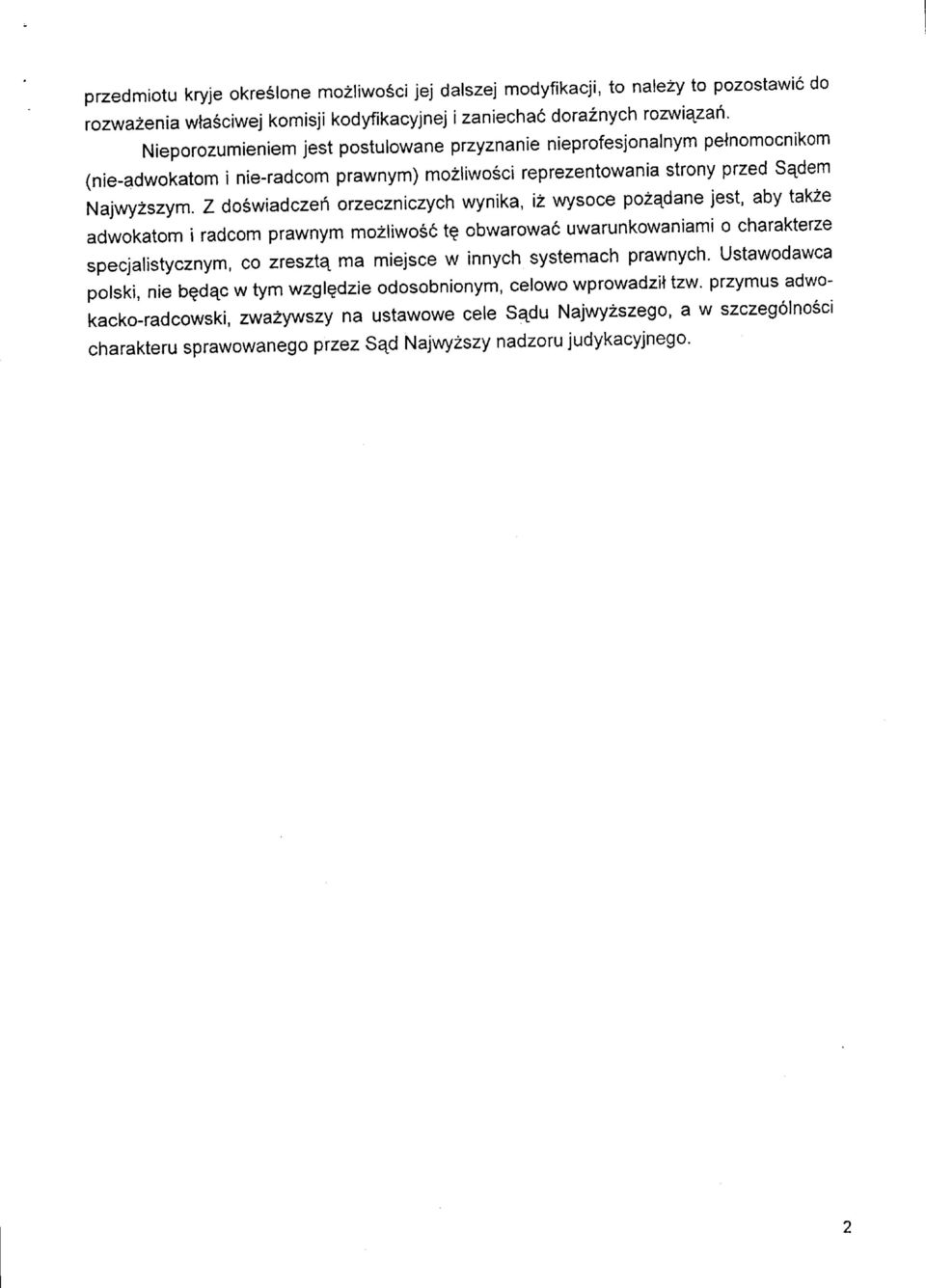 przedmiotu kryje określone możliwości jej dalszej modyfikacji, to należy to pozostawić do rozważenia właściwej komisji kodyfikacyjnej i zaniechać doraźnych rozwiązań.

Nieporozumieniem jest postulowane przyznanie nieprofesjonalnym pełnomocnikom (nie-adwokatom i nie-radcom prawnym) możliwości reprezentowania strony przed Sądem Najwyższym. Z doświadczeń orzeczniczych wynika, iż wysoce pożądane jest, aby także adwokatom i radcom prawnym możliwość tę obwarować uwarunkowaniami o charakterze specjalistycznym, co zresztą ma miejsce w innych systemach prawnych. Ustawodawca polski, nie będąc w tym względzie odosobnionym, celowo wprowadził tzw. przymus adwokacko-radcowski, zważywszy na ustawowe cele Sądu Najwyższego, a w szczególności charakteru sprawowanego przez Sąd Najwyższy nadzoru judykacyjnego.

2